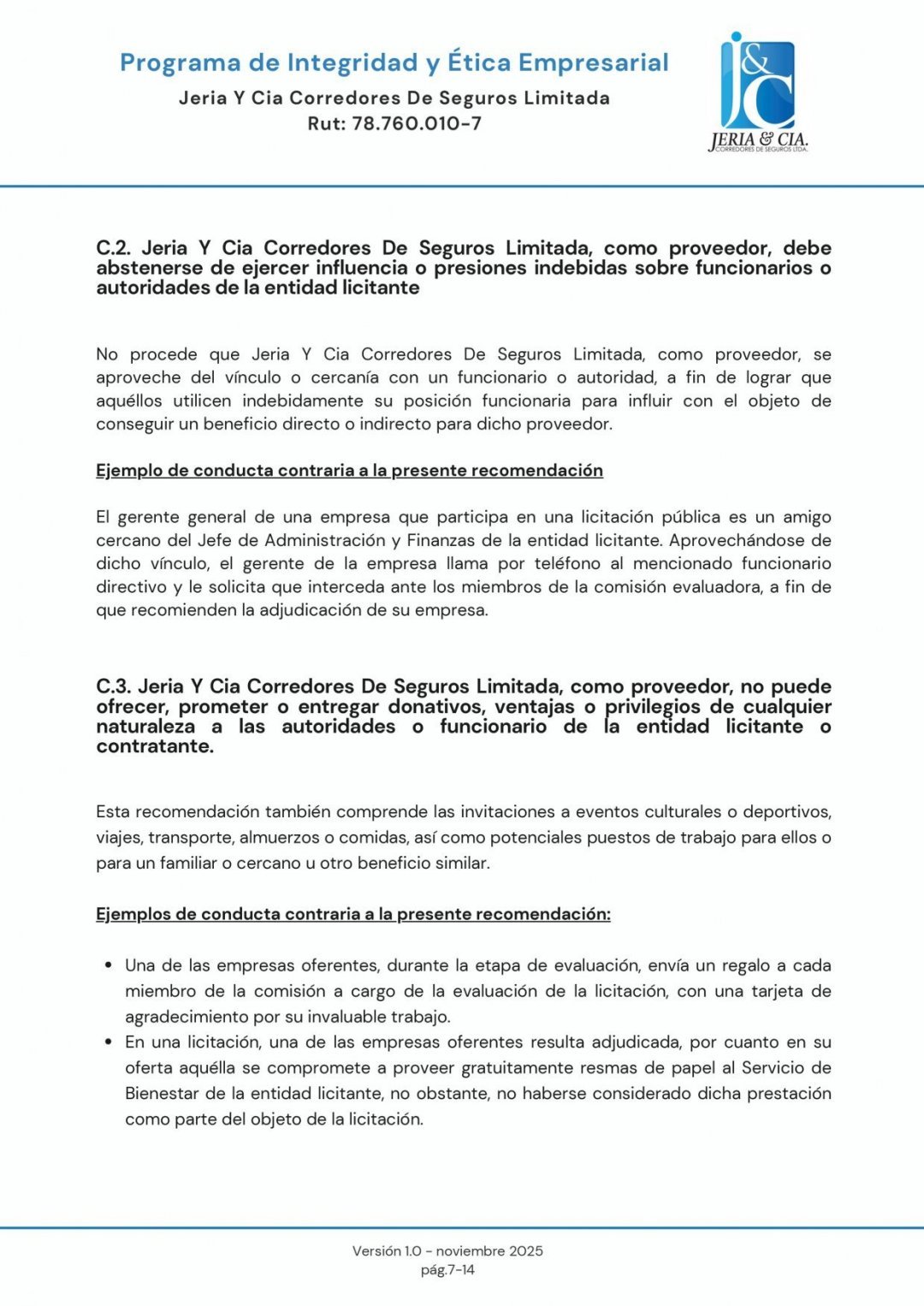 Programa de Integridad y Ética Empresarial
Jeria Y Cia Corredores De Seguros Limitada
Rut: 78.760.010-7

J&C
JERIA & CIA.
CORREDORES DE SEGUROS LTDA.

C.2. Jeria Y Cia Corredores De Seguros Limitada, como proveedor, debe abstenerse de ejercer influencia o presiones indebidas sobre funcionarios o autoridades de la entidad licitante

No procede que Jeria Y Cia Corredores De Seguros Limitada, como proveedor, se aproveche del vínculo o cercanía con un funcionario o autoridad, a fin de lograr que aquéllos utilicen indebidamente su posición funcionaria para influir con el objeto de conseguir un beneficio directo o indirecto para dicho proveedor.

Ejemplo de conducta contraria a la presente recomendación

El gerente general de una empresa que participa en una licitación pública es un amigo cercano del Jefe de Administración y Finanzas de la entidad licitante. Aprovechándose de dicho vínculo, el gerente de la empresa llama por teléfono al mencionado funcionario directivo y le solicita que interceda ante los miembros de la comisión evaluadora, a fin de que recomienden la adjudicación de su empresa.

C.3. Jeria Y Cia Corredores De Seguros Limitada, como proveedor, no puede ofrecer, prometer o entregar donativos, ventajas o privilegios de cualquier naturaleza a las autoridades o funcionario de la entidad licitante o contratante.

Esta recomendación también comprende las invitaciones a eventos culturales o deportivos, viajes, transporte, almuerzos o comidas, así como potenciales puestos de trabajo para ellos o para un familiar o cercano u otro beneficio similar.

Ejemplos de conducta contraria a la presente recomendación:

• Una de las empresas oferentes, durante la etapa de evaluación, envía un regalo a cada miembro de la comisión a cargo de la evaluación de la licitación, con una tarjeta de agradecimiento por su invaluable trabajo.
• En una licitación, una de las empresas oferentes resulta adjudicada, por cuanto en su oferta aquélla se compromete a proveer gratuitamente resmas de papel al Servicio de Bienestar de la entidad licitante, no obstante, no haberse considerado dicha prestación como parte del objeto de la licitación.

Versión 1.0 - noviembre 2025
pág.7-14